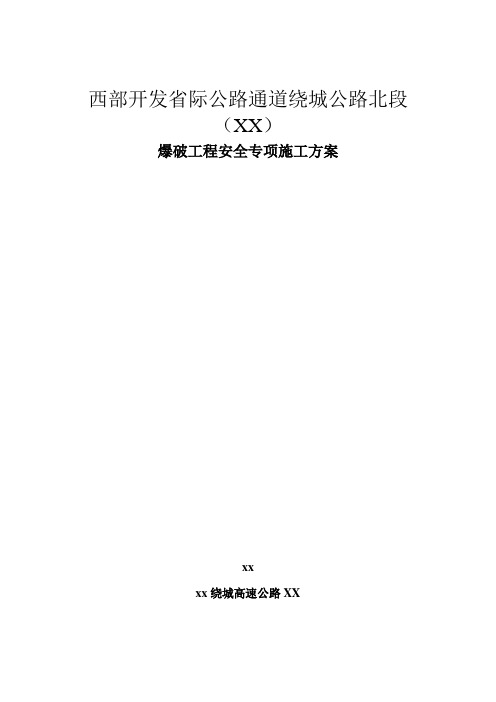 西部开发省际公路通道绕城公路北段
（XX）
爆破工程安全专项施工方案

xx

xx 绕城高速公路 XX